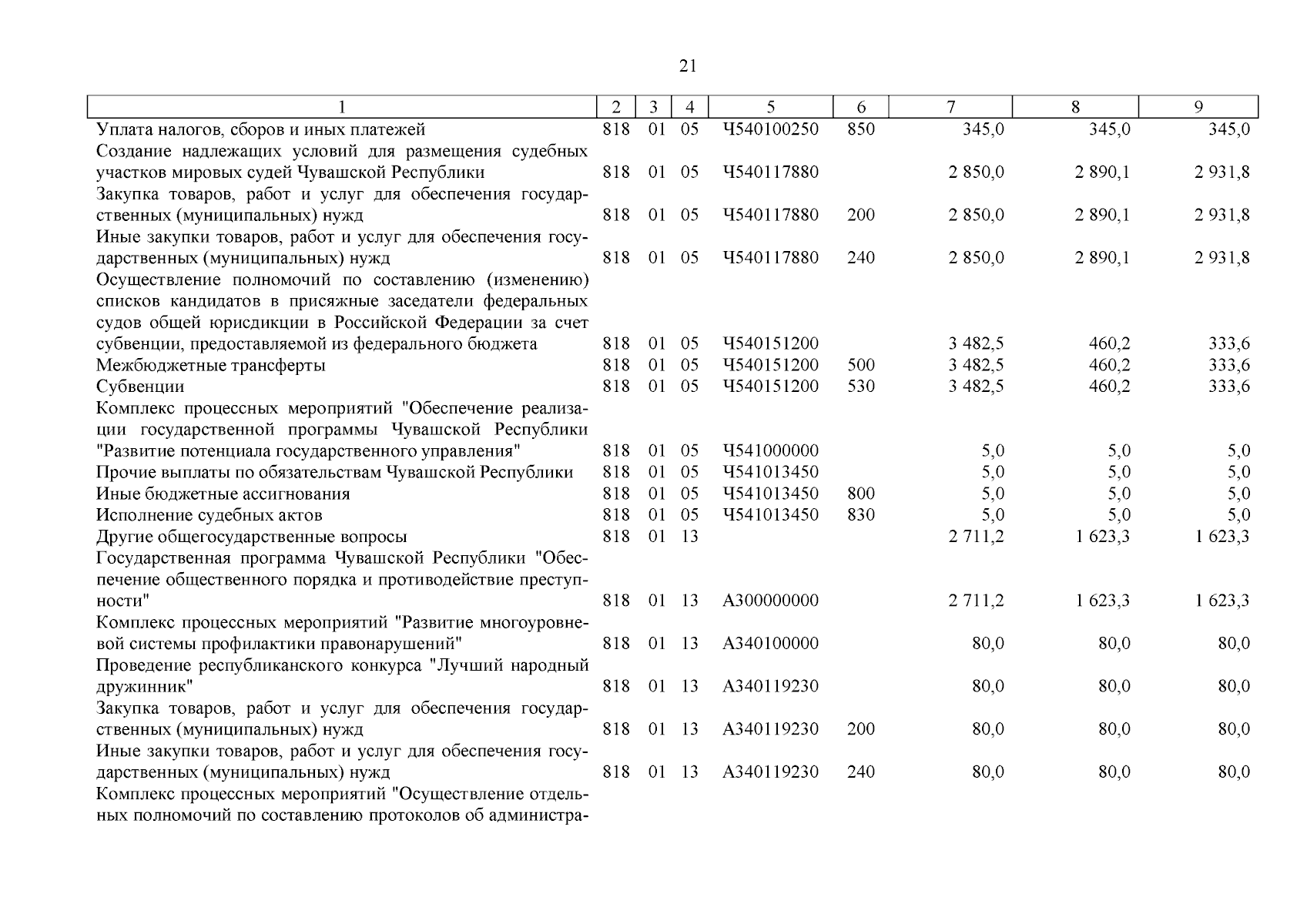 21

| 1 | 2 | 3 | 4 | 5 | 6 | 7 | 8 | 9 |
|---|---|---|---|---|---|---|---|---|
| Уплата налогов, сборов и иных платежей | 818 | 01 | 05 | Ч540100250 | 850 | 345,0 | 345,0 | 345,0 |
| Создание надлежащих условий для размещения судебных участков мировых судей Чувашской Республики | 818 | 01 | 05 | Ч540117880 | | 2 850,0 | 2 890,1 | 2 931,8 |
| Закупка товаров, работ и услуг для обеспечения государственных (муниципальных) нужд | 818 | 01 | 05 | Ч540117880 | 200 | 2 850,0 | 2 890,1 | 2 931,8 |
| Иные закупки товаров, работ и услуг для обеспечения государственных (муниципальных) нужд | 818 | 01 | 05 | Ч540117880 | 240 | 2 850,0 | 2 890,1 | 2 931,8 |
| Осуществление полномочий по составлению (изменению) списков кандидатов в присяжные заседатели федеральных судов общей юрисдикции в Российской Федерации за счет субвенции, предоставляемой из федерального бюджета | 818 | 01 | 05 | Ч540151200 | | 3 482,5 | 460,2 | 333,6 |
| Межбюджетные трансферты | 818 | 01 | 05 | Ч540151200 | 500 | 3 482,5 | 460,2 | 333,6 |
| Субвенции | 818 | 01 | 05 | Ч540151200 | 530 | 3 482,5 | 460,2 | 333,6 |
| Комплекс процессных мероприятий "Обеспечение реализации государственной программы Чувашской Республики "Развитие потенциала государственного управления" | 818 | 01 | 05 | Ч541000000 | | 5,0 | 5,0 | 5,0 |
| Прочие выплаты по обязательствам Чувашской Республики | 818 | 01 | 05 | Ч541013450 | | 5,0 | 5,0 | 5,0 |
| Иные бюджетные ассигнования | 818 | 01 | 05 | Ч541013450 | 800 | 5,0 | 5,0 | 5,0 |
| Исполнение судебных актов | 818 | 01 | 05 | Ч541013450 | 830 | 5,0 | 5,0 | 5,0 |
| Другие общегосударственные вопросы | 818 | 01 | 13 | | | 2 711,2 | 1 623,3 | 1 623,3 |
| Государственная программа Чувашской Республики "Обеспечение общественного порядка и противодействие преступности" | 818 | 01 | 13 | А300000000 | | 2 711,2 | 1 623,3 | 1 623,3 |
| Комплекс процессных мероприятий "Развитие многоуровневой системы профилактики правонарушений" | 818 | 01 | 13 | А340100000 | | 80,0 | 80,0 | 80,0 |
| Проведение республиканского конкурса "Лучший народный дружинник" | 818 | 01 | 13 | А340119230 | | 80,0 | 80,0 | 80,0 |
| Закупка товаров, работ и услуг для обеспечения государственных (муниципальных) нужд | 818 | 01 | 13 | А340119230 | 200 | 80,0 | 80,0 | 80,0 |
| Иные закупки товаров, работ и услуг для обеспечения государственных (муниципальных) нужд | 818 | 01 | 13 | А340119230 | 240 | 80,0 | 80,0 | 80,0 |
| Комплекс процессных мероприятий "Осуществление отдельных полномочий по составлению протоколов об администра- | | | | | | | | |